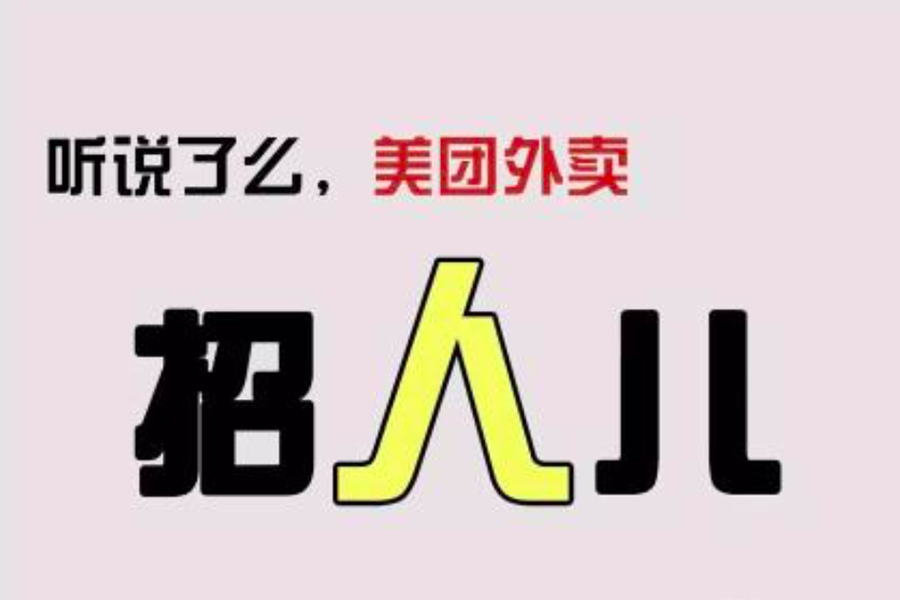 听说了么，美团外卖

招人儿